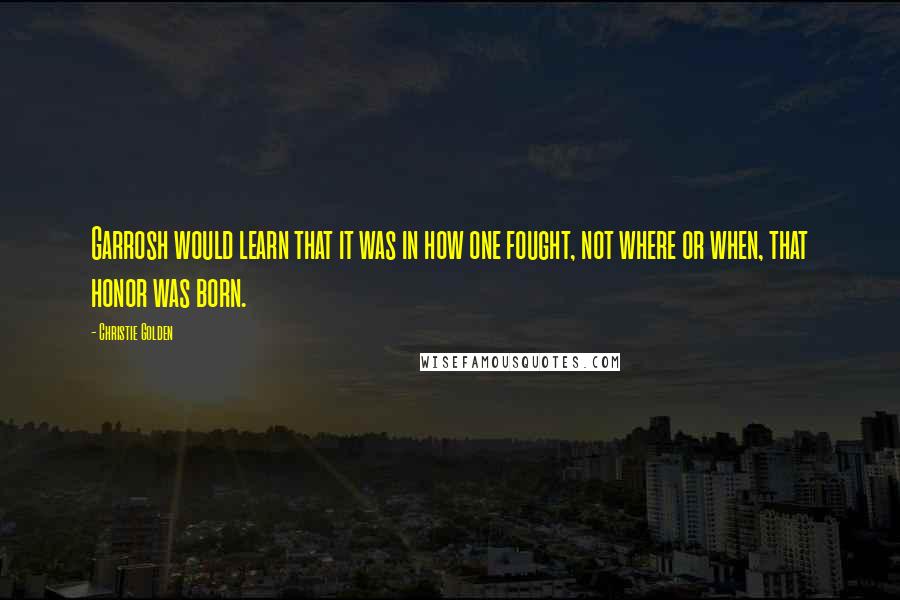 Garrosh would learn that it was in how one fought, not where or when, that honor was born.

- Christie Golden

WISEFAMOUSQUOTES.COM